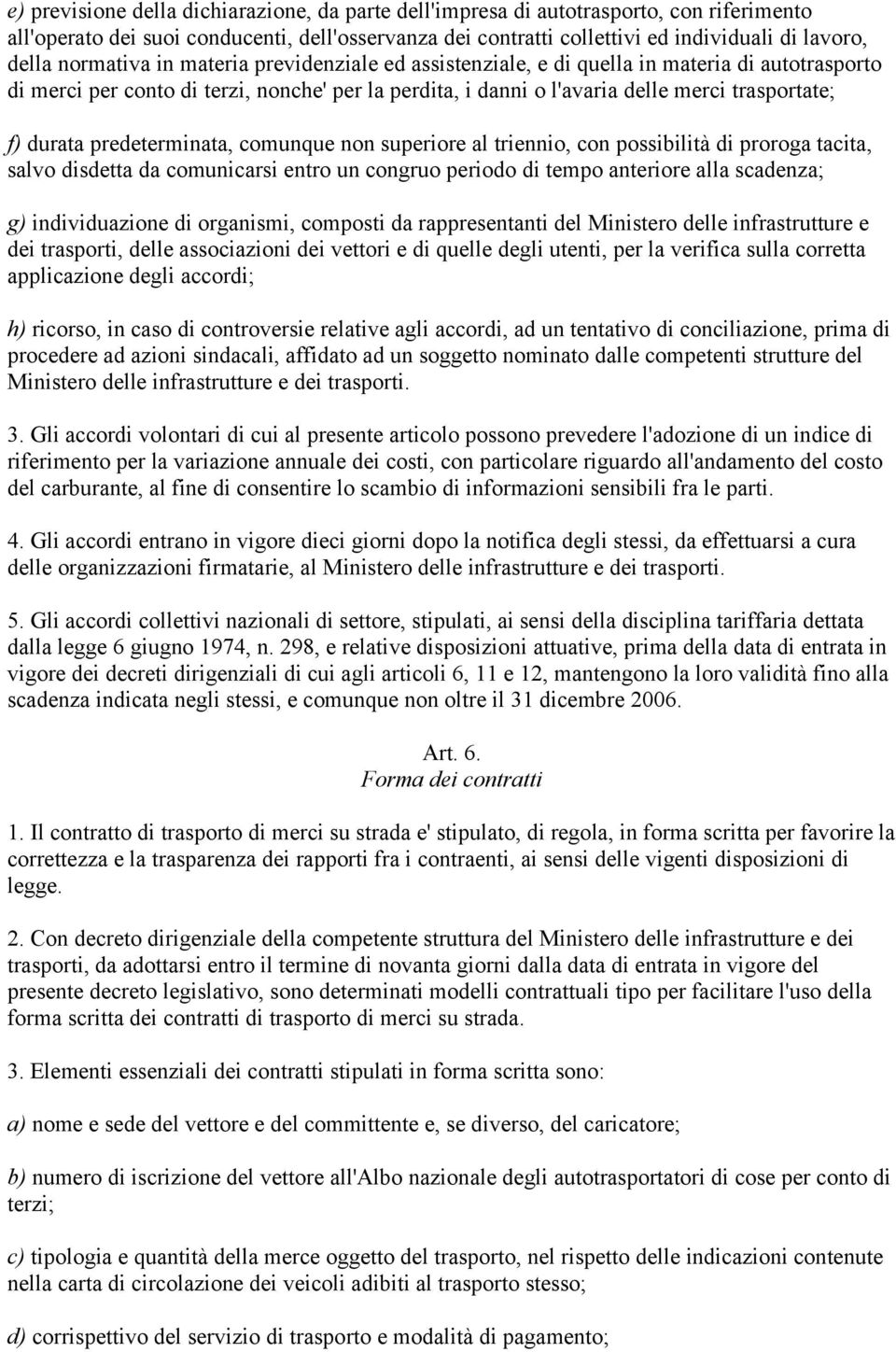 e) previsione della dichiarazione, da parte dell'impresa di autotrasporto, con riferimento all'operato dei suoi conducenti, dell'osservanza dei contratti collettivi ed individuali di lavoro, della normativa in materia previdenziale ed assistenziale, e di quella in materia di autotrasporto di merci per conto di terzi, nonche' per la perdita, i danni o l'avaria delle merci trasportate;

f) durata predeterminata, comunque non superiore al triennio, con possibilità di proroga tacita, salvo disdetta da comunicarsi entro un congruo periodo di tempo anteriore alla scadenza;

g) individuazione di organismi, composti da rappresentanti del Ministero delle infrastrutture e dei trasporti, delle associazioni dei vettori e di quelle degli utenti, per la verifica sulla corretta applicazione degli accordi;

h) ricorso, in caso di controversie relative agli accordi, ad un tentativo di conciliazione, prima di procedere ad azioni sindacali, affidato ad un soggetto nominato dalle competenti strutture del Ministero delle infrastrutture e dei trasporti.

3. Gli accordi volontari di cui al presente articolo possono prevedere l'adozione di un indice di riferimento per la variazione annuale dei costi, con particolare riguardo all'andamento del costo del carburante, al fine di consentire lo scambio di informazioni sensibili fra le parti.

4. Gli accordi entrano in vigore dieci giorni dopo la notifica degli stessi, da effettuarsi a cura delle organizzazioni firmatarie, al Ministero delle infrastrutture e dei trasporti.

5. Gli accordi collettivi nazionali di settore, stipulati, ai sensi della disciplina tariffaria dettata dalla legge 6 giugno 1974, n. 298, e relative disposizioni attuative, prima della data di entrata in vigore dei decreti dirigenziali di cui agli articoli 6, 11 e 12, mantengono la loro validità fino alla scadenza indicata negli stessi, e comunque non oltre il 31 dicembre 2006.

Art. 6.
Forma dei contratti

1. Il contratto di trasporto di merci su strada e' stipulato, di regola, in forma scritta per favorire la correttezza e la trasparenza dei rapporti fra i contraenti, ai sensi delle vigenti disposizioni di legge.

2. Con decreto dirigenziale della competente struttura del Ministero delle infrastrutture e dei trasporti, da adottarsi entro il termine di novanta giorni dalla data di entrata in vigore del presente decreto legislativo, sono determinati modelli contrattuali tipo per facilitare l'uso della forma scritta dei contratti di trasporto di merci su strada.

3. Elementi essenziali dei contratti stipulati in forma scritta sono:

a) nome e sede del vettore e del committente e, se diverso, del caricatore;

b) numero di iscrizione del vettore all'Albo nazionale degli autotrasportatori di cose per conto di terzi;

c) tipologia e quantità della merce oggetto del trasporto, nel rispetto delle indicazioni contenute nella carta di circolazione dei veicoli adibiti al trasporto stesso;

d) corrispettivo del servizio di trasporto e modalità di pagamento;